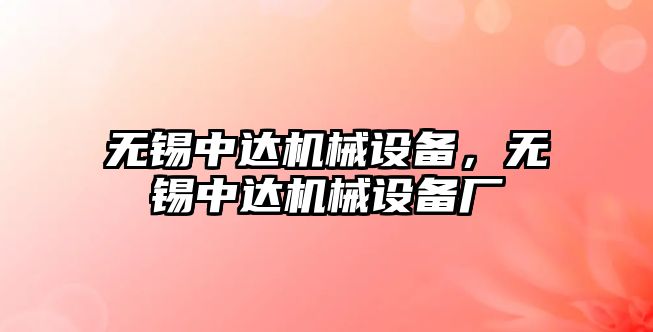 无锡中达机械设备，无锡中达机械设备厂